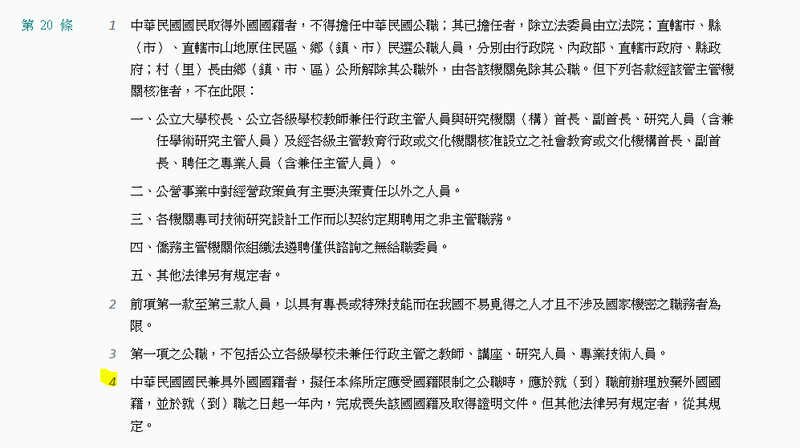 第 20 條

1 中華民國國民取得外國國籍者，不得擔任中華民國公職；其已擔任者，除立法委員由立法院；直轄市、縣（市）、直轄市山地原住民區、鄉（鎮、市）民選公職人員，分別由行政院、內政部、直轄市政府、縣政府；村（里）長由鄉（鎮、市、區）公所解除其公職外，由各該機關免除其公職。但下列各款經該管主管機關核准者，不在此限：

一、公立大學校長、公立各級學校教師兼任行政主管人員與研究機關（構）首長、副首長、研究人員（含兼任學術研究主管人員）及經各級主管教育行政或文化機關核准設立之社會教育或文化機構首長、副首長、聘任之專業人員（含兼任主管人員）。

二、公營事業中對經營政策負有主要決策責任以外之人員。

三、各機關專司技術研究設計工作而以契約定期聘用之非主管職務。

四、僑務主管機關依組織法遴聘僅供諮詢之無給職委員。

五、其他法律另有規定者。

2 前項第一款至第三款人員，以具有專長或特殊技能而在我國不易覓得之人才且不涉及國家機密之職務者為限。

3 第一項之公職，不包括公立各級學校未兼任行政主管之教師、講座、研究人員、專業技術人員。

4 中華民國國民兼具外國國籍者，擬任本條所定應受國籍限制之公職時，應於就（到）職前辦理放棄外國國籍，並於就（到）職之日起一年內，完成喪失該國國籍及取得證明文件。但其他法律另有規定者，從其規定。